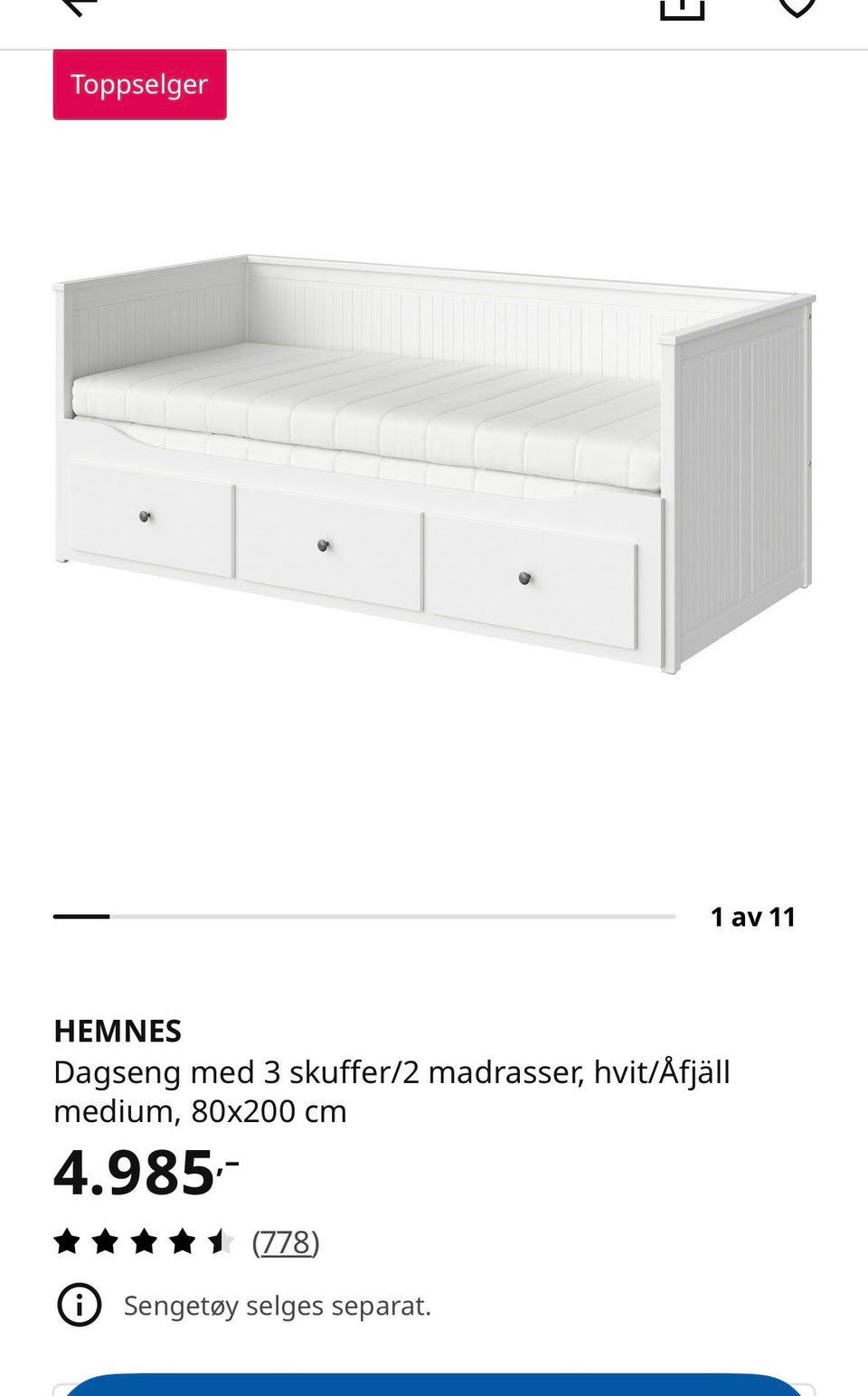 Toppselger

1 av 11

HEMNES

Dagseng med 3 skuffer/2 madrasser, hvit/Åfjäll medium, 80x200 cm

4.985,-

(778)

Sengetøy selges separat.